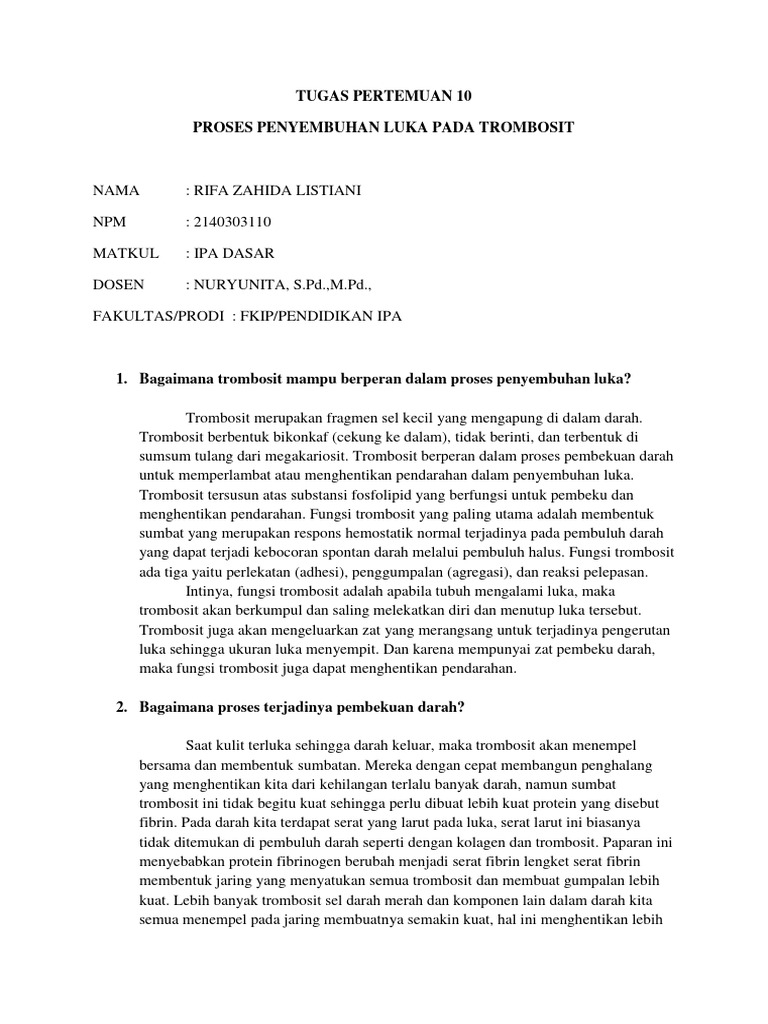 TUGAS PERTEMUAN 10

PROSES PENYEMBUHAN LUKA PADA TROMBOSIT

NAMA : RIFA ZAHIDA LISTIANI

NPM : 2140303110

MATKUL : IPA DASAR

DOSEN : NURYUNITA, S.Pd.,M.Pd.,

FAKULTAS/PRODI : FKIP/PENDIDIKAN IPA

1. Bagaimana trombosit mampu berperan dalam proses penyembuhan luka?

Trombosit merupakan fragmen sel kecil yang mengapung di dalam darah. Trombosit berbentuk bikonkaf (cekung ke dalam), tidak berinti, dan terbentuk di sumsum tulang dari megakariosit. Trombosit berperan dalam proses pembekuan darah untuk memperlambat atau menghentikan pendarahan dalam penyembuhan luka. Trombosit tersusun atas substansi fosfolipid yang berfungsi untuk pembeku dan menghentikan pendarahan. Fungsi trombosit yang paling utama adalah membentuk sumbat yang merupakan respons hemostatik normal terjadinya pada pembuluh darah yang dapat terjadi kebocoran spontan darah melalui pembuluh halus. Fungsi trombosit ada tiga yaitu perlekatan (adhesi), penggumpalan (agregasi), dan reaksi pelepasan.

Intinya, fungsi trombosit adalah apabila tubuh mengalami luka, maka trombosit akan berkumpul dan saling melekatkan diri dan menutup luka tersebut. Trombosit juga akan mengeluarkan zat yang merangsang untuk terjadinya pengerutan luka sehingga ukuran luka menyempit. Dan karena mempunyai zat pembeku darah, maka fungsi trombosit juga dapat menghentikan pendarahan.

2. Bagaimana proses terjadinya pembekuan darah?

Saat kulit terluka sehingga darah keluar, maka trombosit akan menempel bersama dan membentuk sumbatan. Mereka dengan cepat membangun penghalang yang menghentikan kita dari kehilangan terlalu banyak darah, namun sumbat trombosit ini tidak begitu kuat sehingga perlu dibuat lebih kuat protein yang disebut fibrin. Pada darah kita terdapat serat yang larut pada luka, serat larut ini biasanya tidak ditemukan di pembuluh darah seperti dengan kolagen dan trombosit. Paparan ini menyebabkan protein fibrinogen berubah menjadi serat fibrin lengket serat fibrin membentuk jaring yang menyatukan semua trombosit dan membuat gumpalan lebih kuat. Lebih banyak trombosit sel darah merah dan komponen lain dalam darah kita semua menempel pada jaring membuatnya semakin kuat, hal ini menghentikan lebih